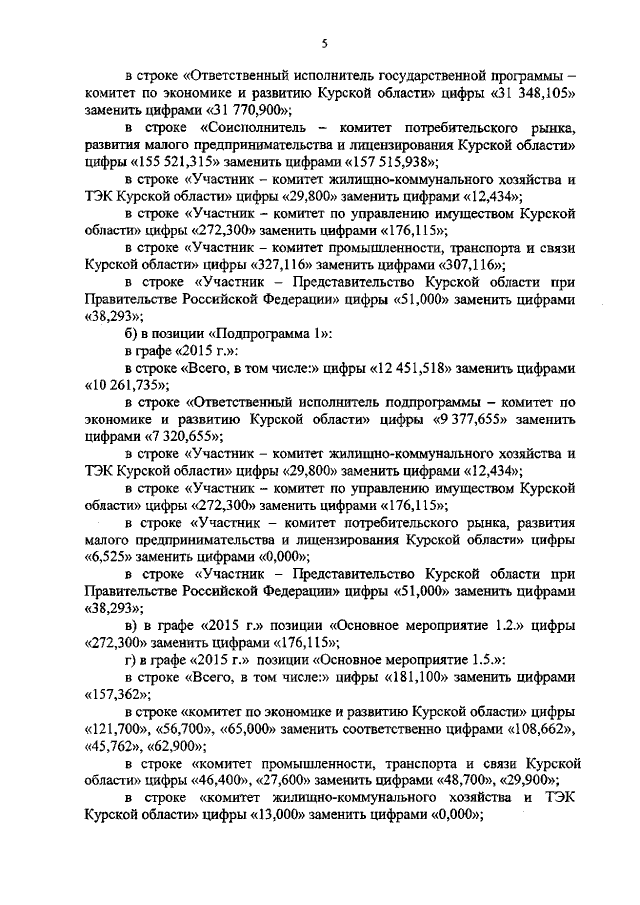 5

в строке «Ответственный исполнитель государственной программы – комитет по экономике и развитию Курской области» цифры «31 348,105» заменить цифрами «31 770,900»;

в строке «Соисполнитель – комитет потребительского рынка, развития малого предпринимательства и лицензирования Курской области» цифры «155 521,315» заменить цифрами «157 515,938»;

в строке «Участник – комитет жилищно-коммунального хозяйства и ТЭК Курской области» цифры «29,800» заменить цифрами «12,434»;

в строке «Участник – комитет по управлению имуществом Курской области» цифры «272,300» заменить цифрами «176,115»;

в строке «Участник – комитет промышленности, транспорта и связи Курской области» цифры «327,116» заменить цифрами «307,116»;

в строке «Участник – Представительство Курской области при Правительстве Российской Федерации» цифры «51,000» заменить цифрами «38,293»;

б) в позиции «Подпрограмма 1»:

в графе «2015 г.»:

в строке «Всего, в том числе:» цифры «12 451,518» заменить цифрами «10 261,735»;

в строке «Ответственный исполнитель подпрограммы – комитет по экономике и развитию Курской области» цифры «9 377,655» заменить цифрами «7 320,655»;

в строке «Участник – комитет жилищно-коммунального хозяйства и ТЭК Курской области» цифры «29,800» заменить цифрами «12,434»;

в строке «Участник – комитет по управлению имуществом Курской области» цифры «272,300» заменить цифрами «176,115»;

в строке «Участник – комитет потребительского рынка, развития малого предпринимательства и лицензирования Курской области» цифры «6,525» заменить цифрами «0,000»;

в строке «Участник – Представительство Курской области при Правительстве Российской Федерации» цифры «51,000» заменить цифрами «38,293»;

в) в графе «2015 г.» позиции «Основное мероприятие 1.2.» цифры «272,300» заменить цифрами «176,115»;

г) в графе «2015 г.» позиции «Основное мероприятие 1.5.»:

в строке «Всего, в том числе:» цифры «181,100» заменить цифрами «157,362»;

в строке «комитет по экономике и развитию Курской области» цифры «121,700», «56,700», «65,000» заменить соответственно цифрами «108,662», «45,762», «62,900»;

в строке «комитет промышленности, транспорта и связи Курской области» цифры «46,400», «27,600» заменить цифрами «48,700», «29,900»;

в строке «комитет жилищно-коммунального хозяйства и ТЭК Курской области» цифры «13,000» заменить цифрами «0,000»;